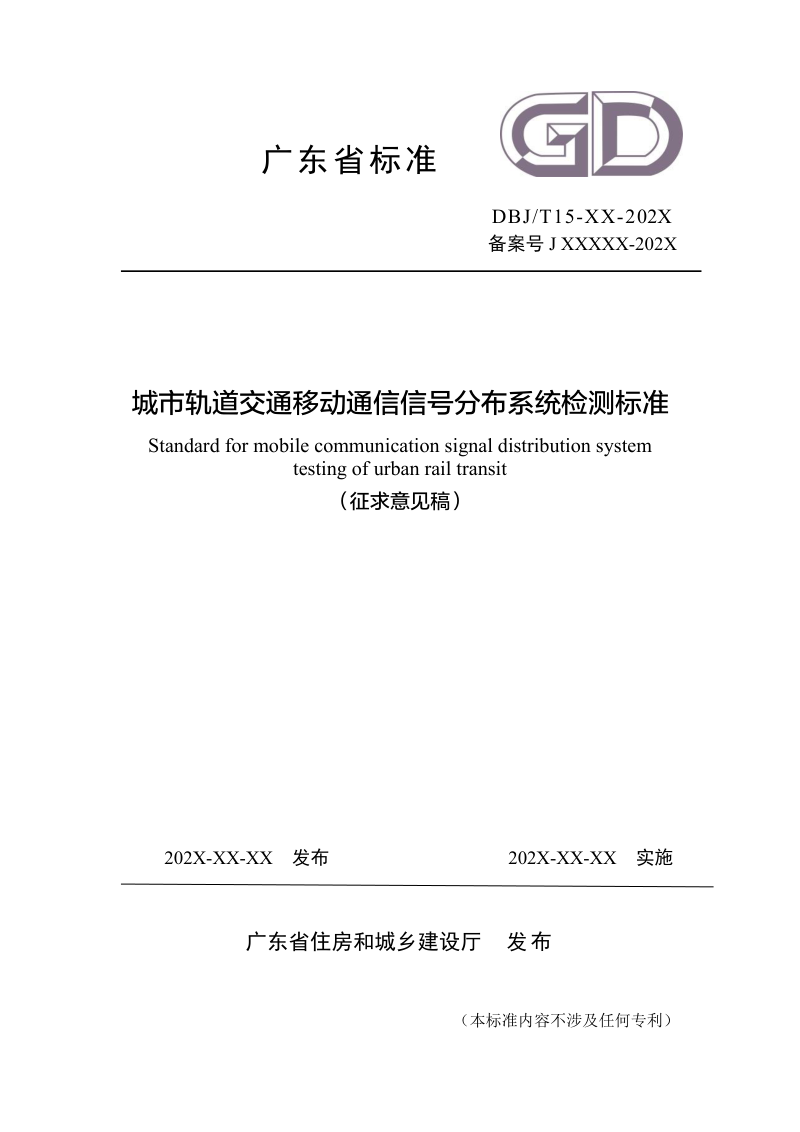 广东省标准

GD

DBJ/T15-XX-202X
备案号 J XXXXX-202X

城市轨道交通移动通信信号分布系统检测标准
Standard for mobile communication signal distribution system testing of urban rail transit
（征求意见稿）

202X-XX-XX 发布 202X-XX-XX 实施

广东省住房和城乡建设厅 发布

（本标准内容不涉及任何专利）